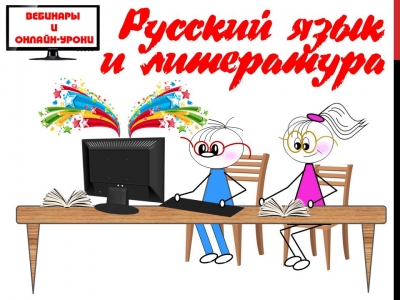 ВЕБИНАРЫ
И
ОНЛАЙН-УРОКИ

Русский язык и литература